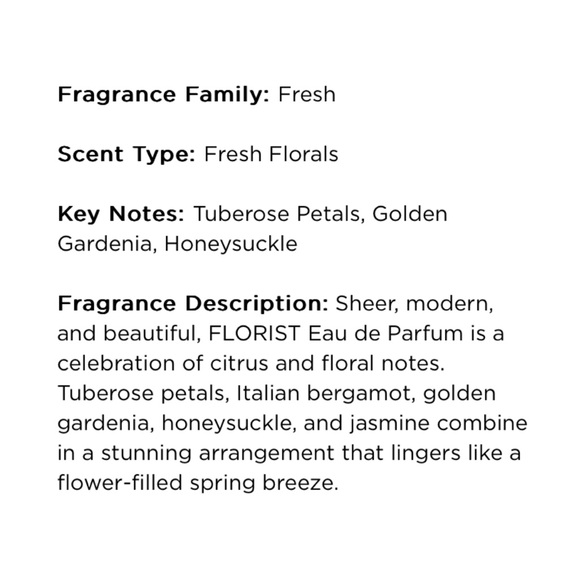 Fragrance Family: Fresh

Scent Type: Fresh Florals

Key Notes: Tuberose Petals, Golden Gardenia, Honeysuckle

Fragrance Description: Sheer, modern, and beautiful, FLORIST Eau de Parfum is a celebration of citrus and floral notes. Tuberose petals, Italian bergamot, golden gardenia, honeysuckle, and jasmine combine in a stunning arrangement that lingers like a flower-filled spring breeze.